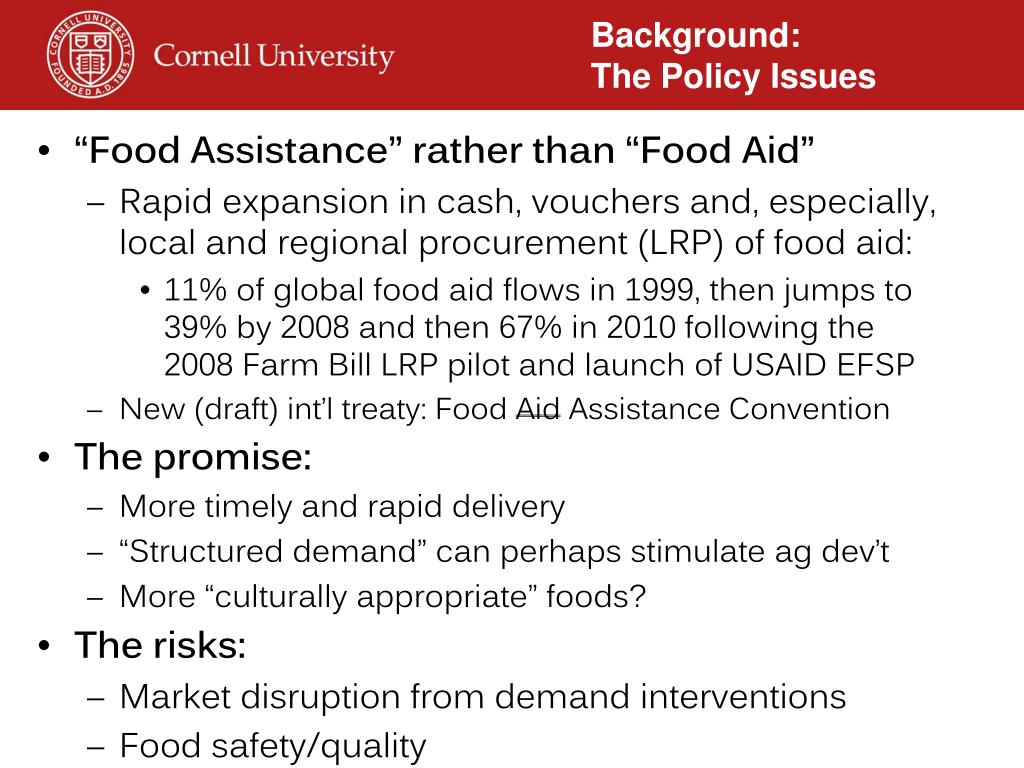 Cornell University

Background:
The Policy Issues

• "Food Assistance" rather than "Food Aid"
- Rapid expansion in cash, vouchers and, especially, local and regional procurement (LRP) of food aid:
• 11% of global food aid flows in 1999, then jumps to 39% by 2008 and then 67% in 2010 following the 2008 Farm Bill LRP pilot and launch of USAID EFSP
- New (draft) int'l treaty: Food Aid Assistance Convention
• The promise:
- More timely and rapid delivery
- "Structured demand" can perhaps stimulate ag dev't
- More "culturally appropriate" foods?
• The risks:
- Market disruption from demand interventions
- Food safety/quality